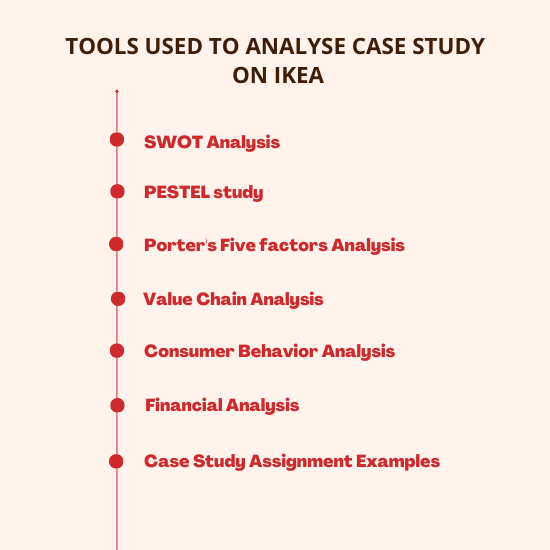 TOOLS USED TO ANALYSE CASE STUDY ON IKEA

SWOT Analysis

PESTEL study

Porter's Five factors Analysis

Value Chain Analysis

Consumer Behavior Analysis

Financial Analysis

Case Study Assignment Examples